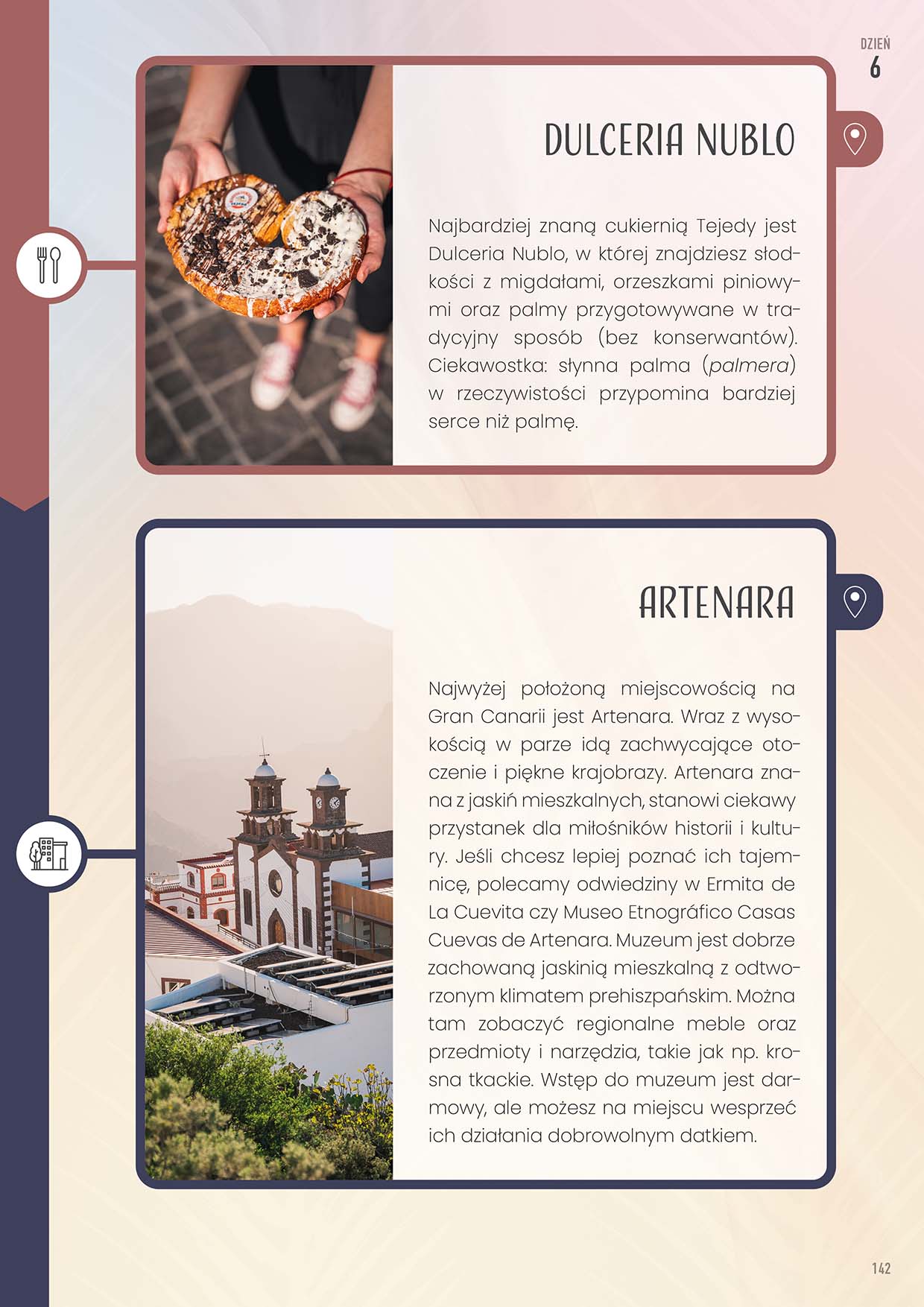 DZIEŃ
6

DULCERIA NUBLO

Najbardziej znaną cukiernią Tejedy jest Dulceria Nublo, w której znajdziesz słodkości z migdałami, orzeszkami piniowymi oraz palmy przygotowywane w tradycyjny sposób (bez konserwantów). Ciekawostka: słynna palma (palmera) w rzeczywistości przypomina bardziej serce niż palmę.

ARTENARA

Najwyżej położoną miejscowością na Gran Canarii jest Artenara. Wraz z wysokością w parze idą zachwycające otoczenie i piękne krajobrazy. Artenara znana z jaskiń mieszkalnych, stanowi ciekawy przystanek dla miłośników historii i kultury. Jeśli chcesz lepiej poznać ich tajemnicę, polecamy odwiedziny w Ermita de La Cuevita czy Museo Etnográfico Casas Cuevas de Artenara. Muzeum jest dobrze zachowaną jaskinią mieszkalną z odtworzonym klimatem prehiszpańskim. Można tam zobaczyć regionalne meble oraz przedmioty i narzędzia, takie jak np. krosna tkackie. Wstęp do muzeum jest darmowy, ale możesz na miejscu wesprzeć ich działania dobrowolnym datkiem.

142